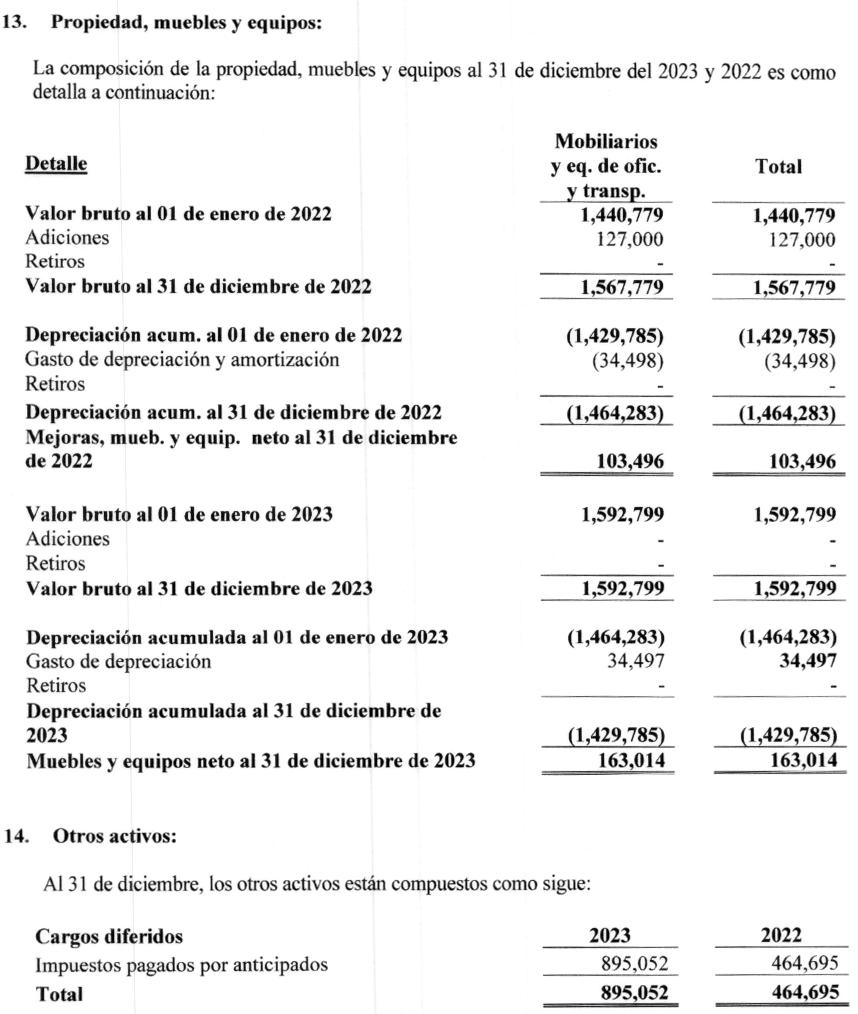 13. Propiedad, muebles y equipos:

La composición de la propiedad, muebles y equipos al 31 de diciembre del 2023 y 2022 es como detalla a continuación:

| Detalle | Mobiliarios y eq. de ofic. y transp. | Total |
|---|---|---|
| Valor bruto al 01 de enero de 2022 | 1,440,779 | 1,440,779 |
| Adiciones | 127,000 | 127,000 |
| Retiros | - | - |
| Valor bruto al 31 de diciembre de 2022 | 1,567,779 | 1,567,779 |
| Depreciación acum. al 01 de enero de 2022 | (1,429,785) | (1,429,785) |
| Gasto de depreciación y amortización | (34,498) | (34,498) |
| Retiros | - | - |
| Depreciación acum. al 31 de diciembre de 2022 | (1,464,283) | (1,464,283) |
| Mejoras, mueb. y equip. neto al 31 de diciembre de 2022 | 103,496 | 103,496 |
| Valor bruto al 01 de enero de 2023 | 1,592,799 | 1,592,799 |
| Adiciones | - | - |
| Retiros | - | - |
| Valor bruto al 31 de diciembre de 2023 | 1,592,799 | 1,592,799 |
| Depreciación acumulada al 01 de enero de 2023 | (1,464,283) | (1,464,283) |
| Gasto de depreciación | 34,497 | 34,497 |
| Retiros | - | - |
| Depreciación acumulada al 31 de diciembre de 2023 | (1,429,785) | (1,429,785) |
| Muebles y equipos neto al 31 de diciembre de 2023 | 163,014 | 163,014 |

14. Otros activos:

Al 31 de diciembre, los otros activos están compuestos como sigue:

| Cargos diferidos | 2023 | 2022 |
|---|---|---|
| Impuestos pagados por anticipados | 895,052 | 464,695 |
| Total | 895,052 | 464,695 |